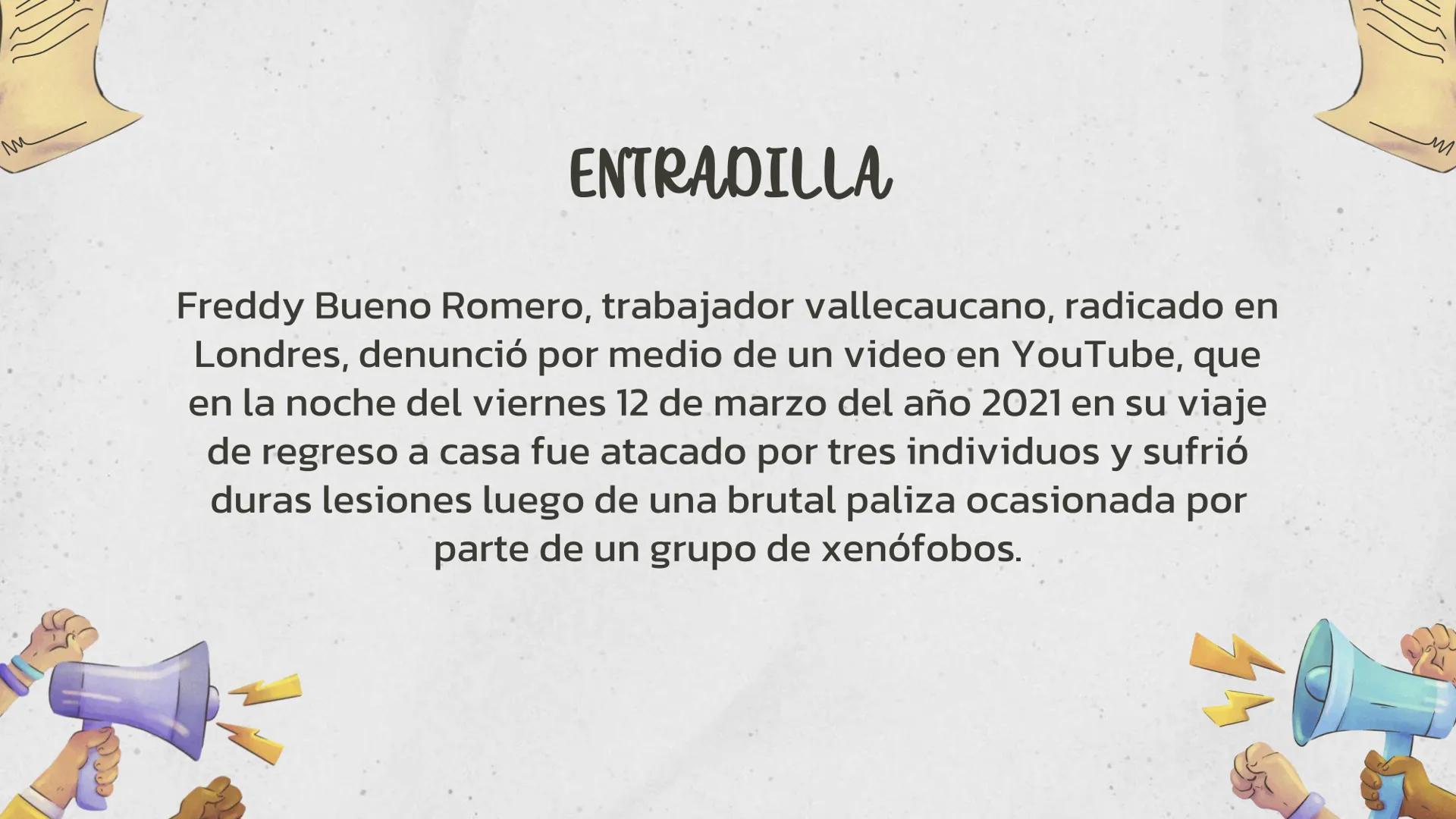 ENTRADILLA

Freddy Bueno Romero, trabajador vallecaucano, radicado en Londres, denunció por medio de un video en YouTube, que en la noche del viernes 12 de marzo del año 2021 en su viaje de regreso a casa fue atacado por tres individuos y sufrió duras lesiones luego de una brutal paliza ocasionada por parte de un grupo de xenófobos.